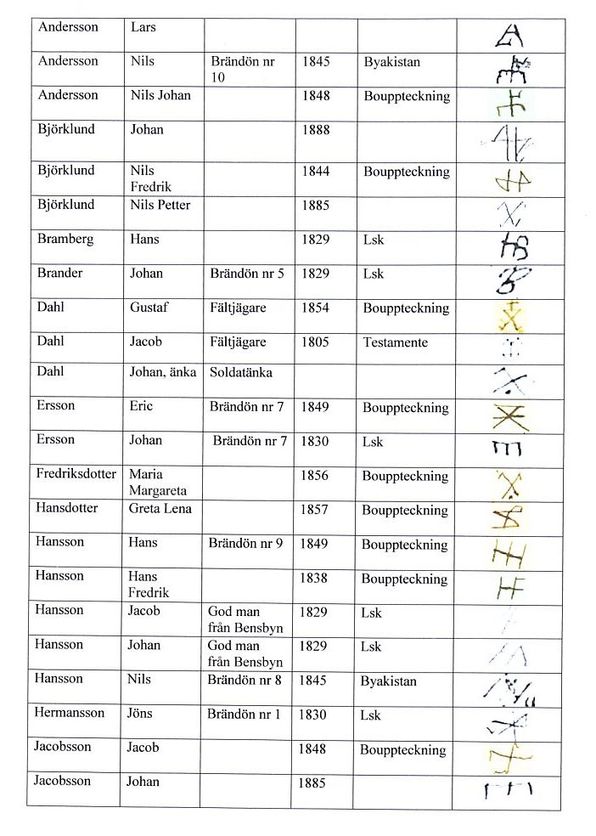 | Andersson | Lars | | | | |
|---|---|---|---|---|---|
| Andersson | Nils | Brändön nr 10 | 1845 | Byakistan | |
| Andersson | Nils Johan | | 1848 | Bouppteckning | |
| Björklund | Johan | | 1888 | | |
| Björklund | Nils Fredrik | | 1844 | Bouppteckning | |
| Björklund | Nils Petter | | 1885 | | |
| Bramberg | Hans | | 1829 | Lsk | |
| Brander | Johan | Brändön nr 5 | 1829 | Lsk | |
| Dahl | Gustaf | Fältjägare | 1854 | Bouppteckning | |
| Dahl | Jacob | Fältjägare | 1805 | Testamente | |
| Dahl | Johan, änka | Soldatänka | | | |
| Ersson | Eric | Brändön nr 7 | 1849 | Bouppteckning | |
| Ersson | Johan | Brändön nr 7 | 1830 | Lsk | |
| Fredriksdotter | Maria Margareta | | 1856 | Bouppteckning | |
| Hansdotter | Greta Lena | | 1857 | Bouppteckning | |
| Hansson | Hans | Brändön nr 9 | 1849 | Bouppteckning | |
| Hansson | Hans Fredrik | | 1838 | Bouppteckning | |
| Hansson | Jacob | God man från Bensbyn | 1829 | Lsk | |
| Hansson | Johan | God man från Bensbyn | 1829 | Lsk | |
| Hansson | Nils | Brändön nr 8 | 1845 | Byakistan | |
| Hermansson | Jöns | Brändön nr 1 | 1830 | Lsk | |
| Jacobsson | Jacob | | 1848 | Bouppteckning | |
| Jacobsson | Johan | | 1885 | | |